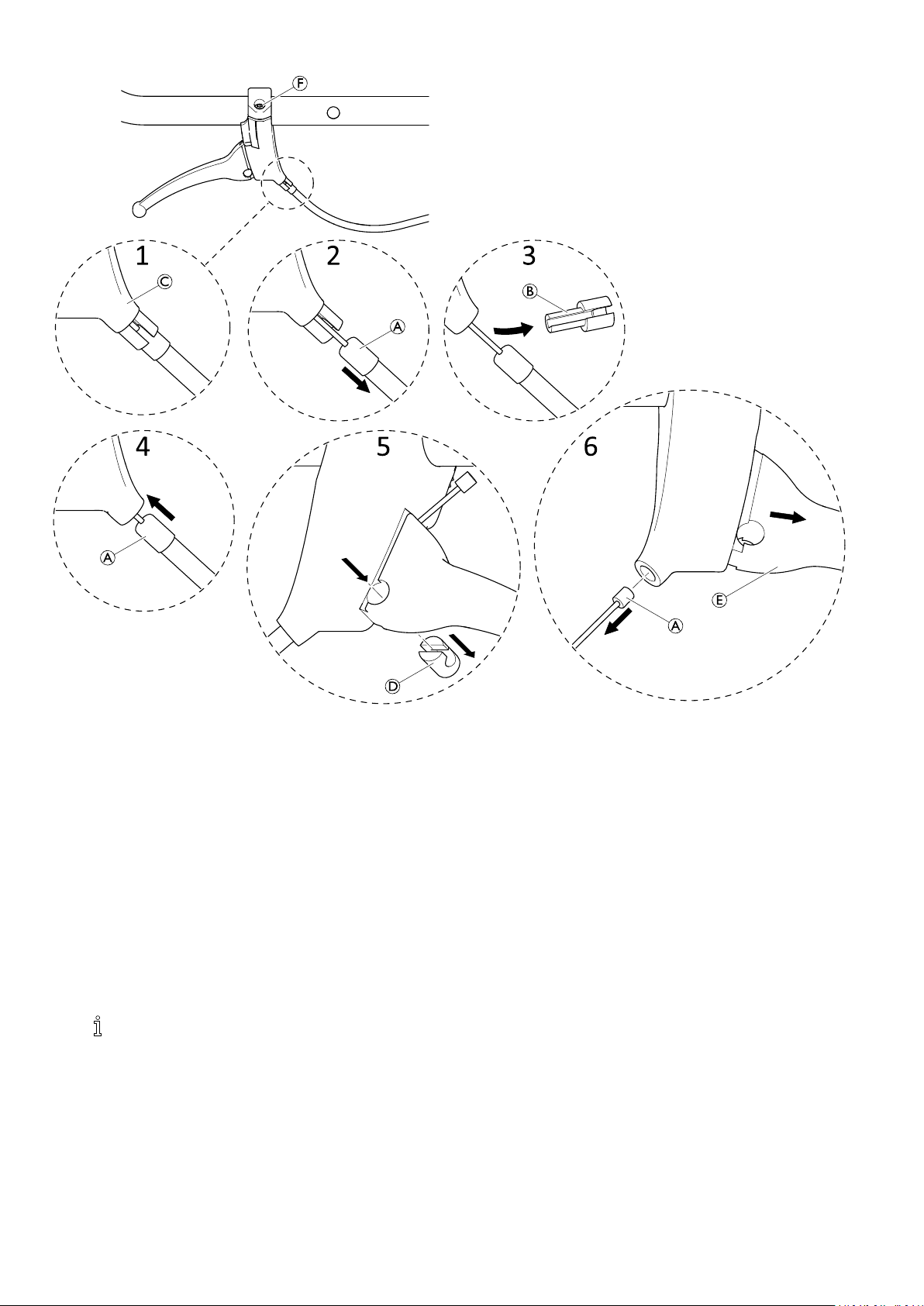 F
1
C
2
A
3
B
4
A
5
D
6
E
A